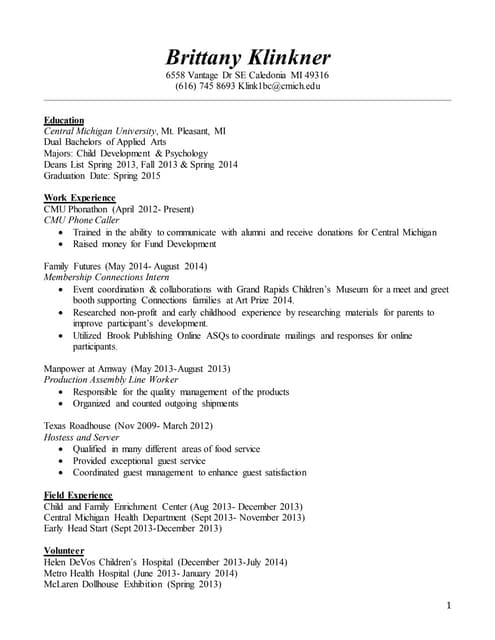 Brittany Klinkner
6558 Vantage Dr SE Caledonia MI 49316
(616) 745 8693 Klink1bc@cmich.edu

Education
Central Michigan University, Mt. Pleasant, MI
Dual Bachelors of Applied Arts
Majors: Child Development & Psychology
Deans List Spring 2013, Fall 2013 & Spring 2014
Graduation Date: Spring 2015

Work Experience
CMU Phonathon (April 2012- Present)
CMU Phone Caller
• Trained in the ability to communicate with alumni and receive donations for Central Michigan
• Raised money for Fund Development

Family Futures (May 2014- August 2014)
Membership Connections Intern
• Event coordination & collaborations with Grand Rapids Children's Museum for a meet and greet booth supporting Connections families at Art Prize 2014.
• Researched non-profit and early childhood experience by researching materials for parents to improve participant's development.
• Utilized Brook Publishing Online ASQs to coordinate mailings and responses for online participants.

Manpower at Amway (May 2013-August 2013)
Production Assembly Line Worker
• Responsible for the quality management of the products
• Organized and counted outgoing shipments

Texas Roadhouse (Nov 2009- March 2012)
Hostess and Server
• Qualified in many different areas of food service
• Provided exceptional guest service
• Coordinated guest management to enhance guest satisfaction

Field Experience
Child and Family Enrichment Center (Aug 2013- December 2013)
Central Michigan Health Department (Sept 2013- November 2013)
Early Head Start (Sept 2013-December 2013)

Volunteer
Helen DeVos Children's Hospital (December 2013-July 2014)
Metro Health Hospital (June 2013- January 2014)
McLaren Dollhouse Exhibition (Spring 2013)

1